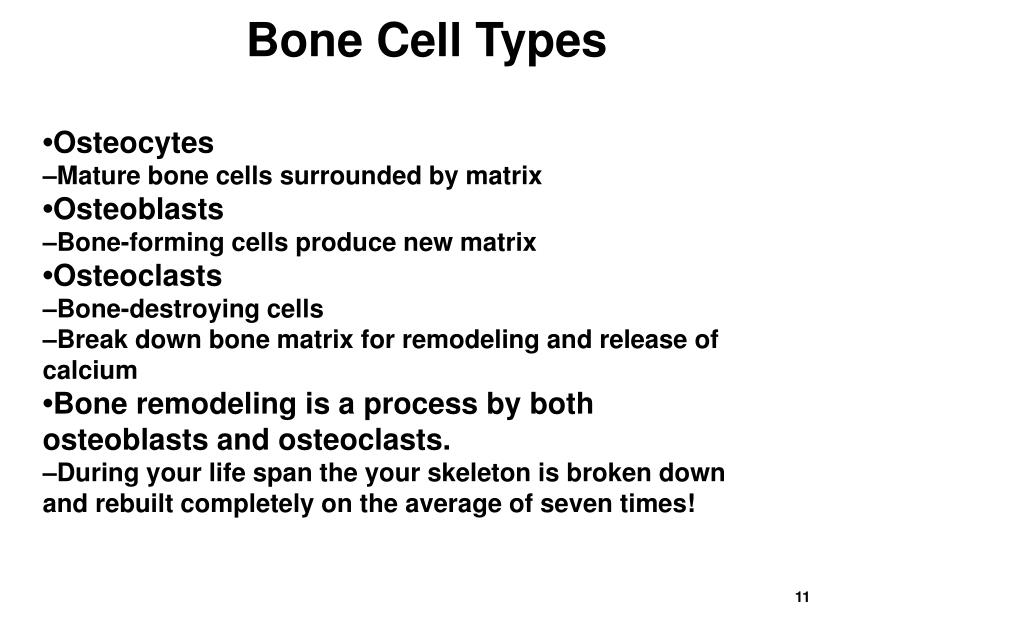 Bone Cell Types

•Osteocytes
–Mature bone cells surrounded by matrix
•Osteoblasts
–Bone-forming cells produce new matrix
•Osteoclasts
–Bone-destroying cells
–Break down bone matrix for remodeling and release of calcium
•Bone remodeling is a process by both osteoblasts and osteoclasts.
–During your life span the your skeleton is broken down and rebuilt completely on the average of seven times!

11